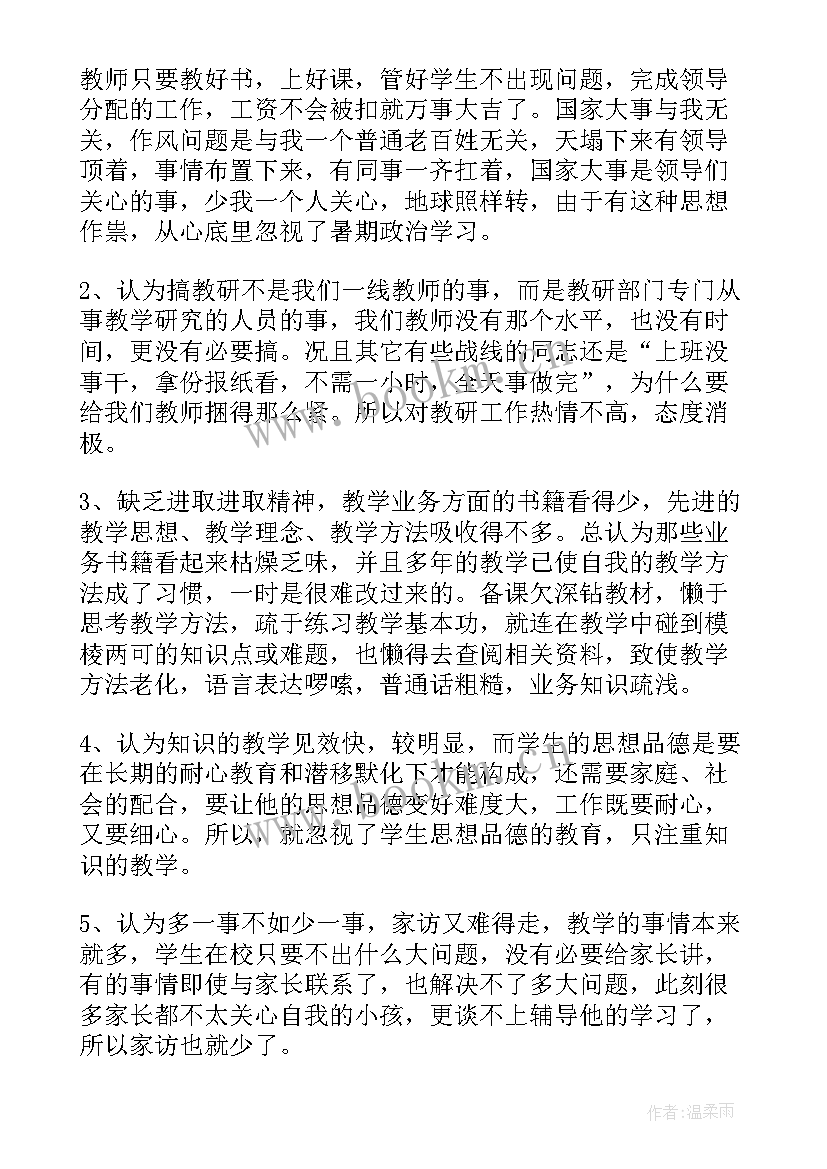 教师只要教好书，上好课，管好学生不出现问题，完成领导分配的工作，工资不会被扣就万事大吉了。国家大事与我无关，作风问题是与我一个普通老百姓无关，天塌下来有领导顶着，事情布置下来，有同事一齐扛着，国家大事是领导们关心的事，少我一个人关心，地球照样转，由于有这种思想作祟，从心底里忽视了暑期政治学习。

2、认为搞教研不是我们一线教师的事，而是教研部门专门从事教学研究的人员的事，我们教师没有那个水平，也没有时间，更没有必要搞。况且其它有些战线的同志还是“上班没事干，拿份报纸看，不需一小时，全天事做完”，为什么要给我们教师捆得那么紧。所以对教研工作热情不高，态度消极。

3、缺乏进取进取精神，教学业务方面的书籍看得少，先进的教学思想、教学理念、教学方法吸收得不多。总认为那些业务书籍看起来枯燥乏味，并且多年的教学已使自我的教学方法成了习惯，一时是很难改过来的。备课欠深钻教材，懒于思考教学方法，疏于练习教学基本功，就连在教学中碰到模棱两可的知识点或难题，也懒得去查阅相关资料，致使教学方法老化，语言表达啰嗦，普通话粗糙，业务知识疏浅。

4、认为知识的教学见效快，较明显，而学生的思想品德是要在长期的耐心教育和潜移默化下才能构成，还需要家庭、社会的配合，要让他的思想品德变好难度大，工作既要耐心，又要细心。所以，就忽视了学生思想品德的教育，只注重知识的教学。

5、认为多一事不如少一事，家访又难得走，教学的事情本来就多，学生在校只要不出什么大问题，没有必要给家长讲，有的事情即使与家长联系了，也解决不了多大问题，此刻很多家长都不太关心自我的小孩，更谈不上辅导他的学习了，所以家访也就少了。

作者：温柔雨